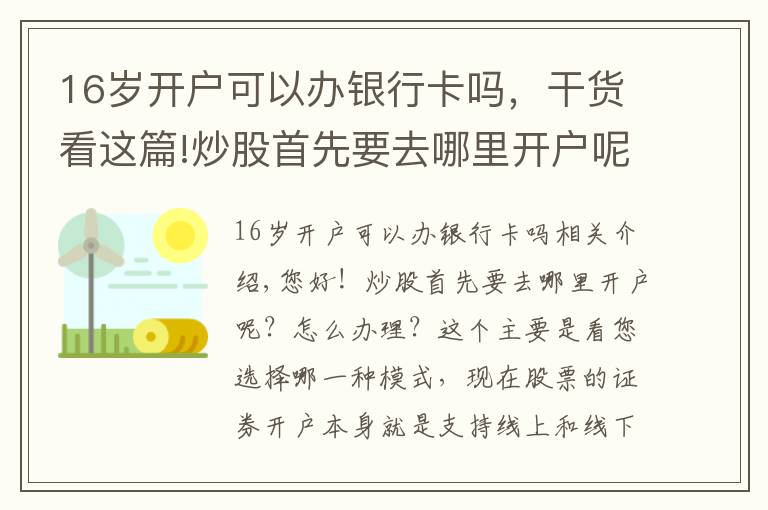 16岁开户可以办银行卡吗，干货看这篇!炒股首先要去哪里开户呢

16岁开户可以办银行卡吗相关介绍，您好！炒股首先要去哪里开户呢？怎么办理？这个主要是看您选择哪一种模式，现在股票的证券开户本身就是支持线上和线下